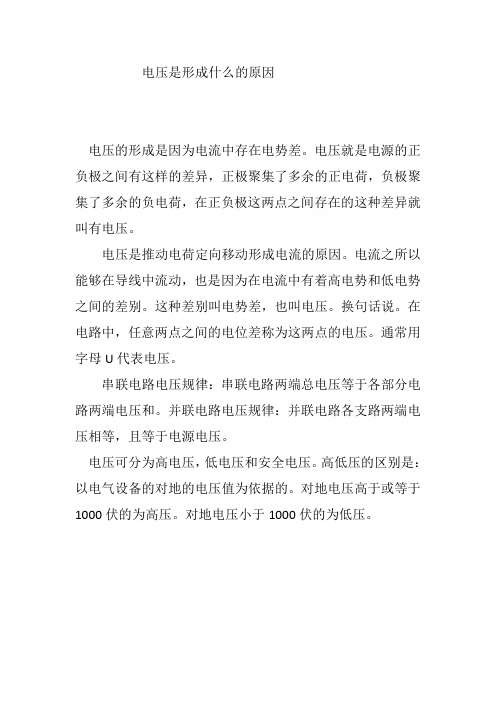 电压是形成什么的原因

电压的形成是因为电流中存在电势差。电压就是电源的正负极之间有这样的差异，正极聚集了多余的正电荷，负极聚集了多余的负电荷，在正负极这两点之间存在的这种差异就叫有电压。

电压是推动电荷定向移动形成电流的原因。电流之所以能够在导线中流动，也是因为在电流中有着高电势和低电势之间的差别。这种差别叫电势差，也叫电压。换句话说。在电路中，任意两点之间的电位差称为这两点的电压。通常用字母 U 代表电压。

串联电路电压规律：串联电路两端总电压等于各部分电路两端电压和。并联电路电压规律：并联电路各支路两端电压相等，且等于电源电压。

电压可分为高电压，低电压和安全电压。高低压的区别是：以电气设备的对地的电压值为依据的。对地电压高于或等于 1000 伏的为高压。对地电压小于 1000 伏的为低压。